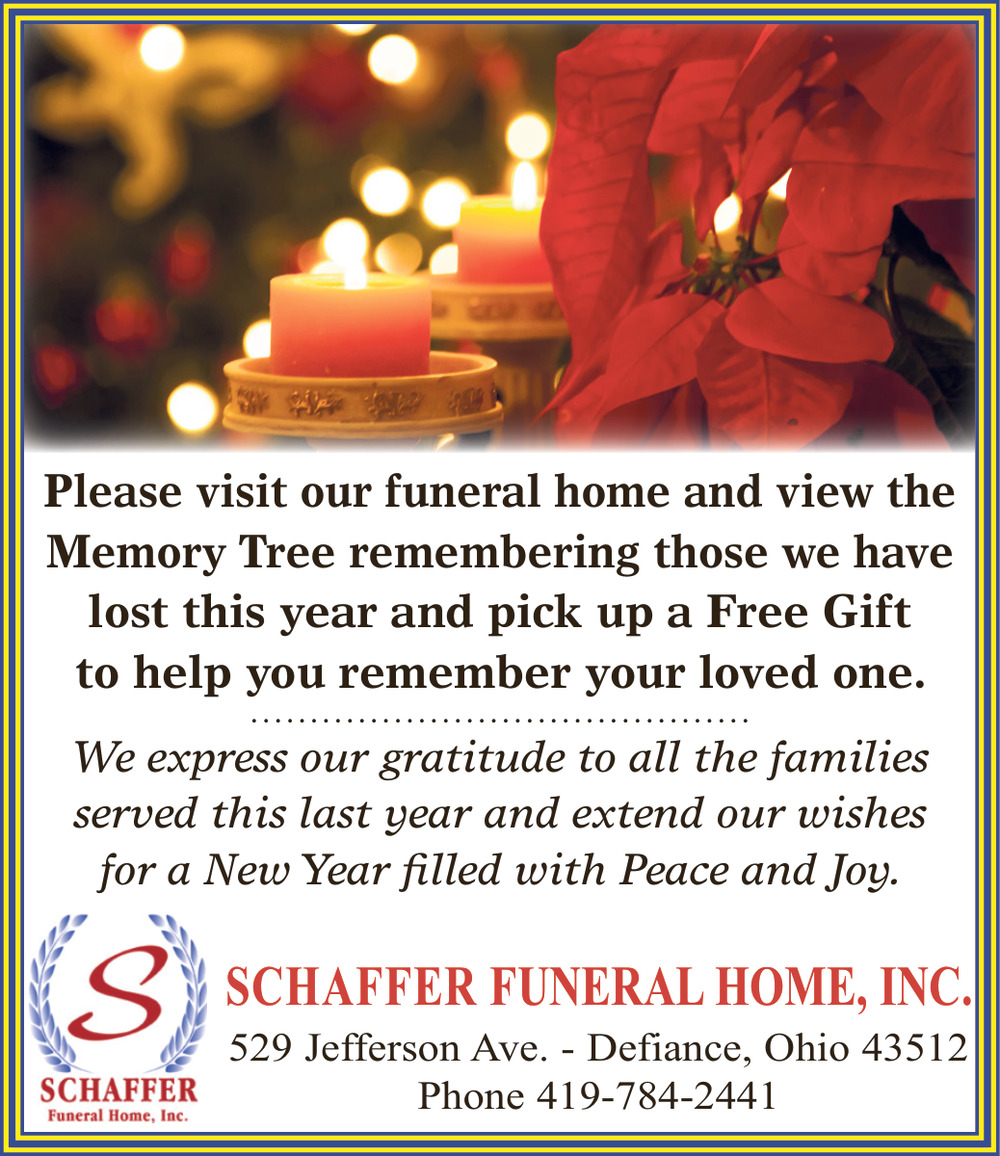 Please visit our funeral home and view the Memory Tree remembering those we have lost this year and pick up a Free Gift to help you remember your loved one.

We express our gratitude to all the families served this last year and extend our wishes for a New Year filled with Peace and Joy.

S
SCHAFFER
Funeral Home, Inc.

SCHAFFER FUNERAL HOME, INC.
529 Jefferson Ave. - Defiance, Ohio 43512
Phone 419-784-2441